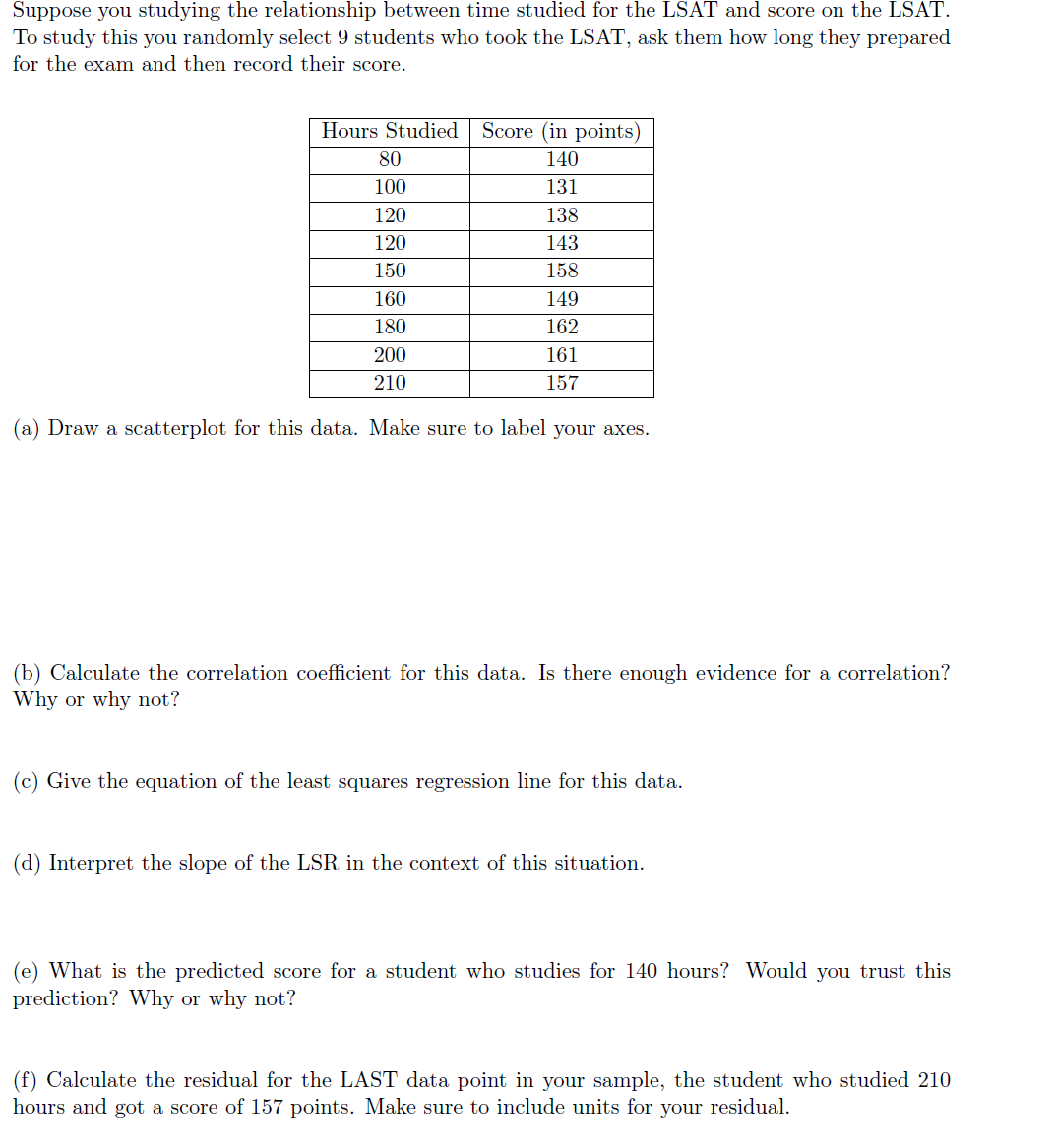 Suppose you studying the relationship between time studied for the LSAT and score on the LSAT. To study this you randomly select 9 students who took the LSAT, ask them how long they prepared for the exam and then record their score.

| Hours Studied | Score (in points) |
|---|---|
| 80 | 140 |
| 100 | 131 |
| 120 | 138 |
| 120 | 143 |
| 150 | 158 |
| 160 | 149 |
| 180 | 162 |
| 200 | 161 |
| 210 | 157 |

(a) Draw a scatterplot for this data. Make sure to label your axes.

(b) Calculate the correlation coefficient for this data. Is there enough evidence for a correlation? Why or why not?

(c) Give the equation of the least squares regression line for this data.

(d) Interpret the slope of the LSR in the context of this situation.

(e) What is the predicted score for a student who studies for 140 hours? Would you trust this prediction? Why or why not?

(f) Calculate the residual for the LAST data point in your sample, the student who studied 210 hours and got a score of 157 points. Make sure to include units for your residual.